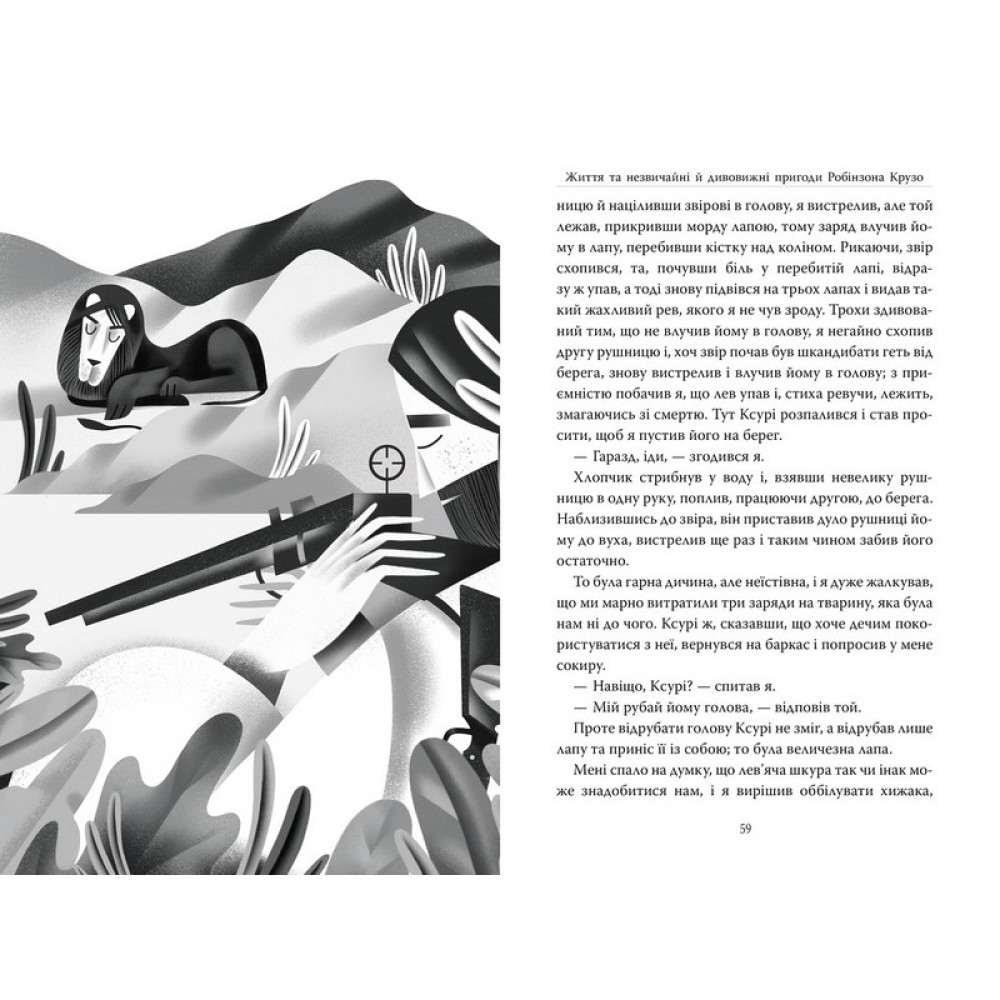 Життя та незвичайні й дивовижні пригоди Робінзона Крузо

ницю й націливши звірові в голову, я вистрелив, але той лежав, прикривши морду лапою, тому заряд влучив йому в лапу, перебивши кістку над коліном. Рикаючи, звір схопився, та, почувши біль у перебитій лапі, відразу ж упав, а тоді знову підвівся на трьох лапах і видав такий жахливий рев, якого я не чув зроду. Трохи здивований тим, що не влучив йому в голову, я негайно схопив другу рушницю і, хоч звір почав був шкандибати геть від берега, знову вистрелив і влучив йому в голову; з приємністю побачив я, що лев упав і, стиха ревучи, лежить, змагаючись зі смертю. Тут Ксурі розпалився і став просити, щоб я пустив його на берег.

— Гаразд, іди, — згодився я.

Хлопчик стрибнув у воду і, взявши невелику рушницю в одну руку, поплив, працюючи другою, до берега. Наблизившись до звіра, він приставив дуло рушниці йому до вуха, вистрелив ще раз і таким чином забив його остаточно.

То була гарна дичина, але неїстівна, і я дуже жалкував, що ми марно витратили три заряди на тварину, яка була нам ні до чого. Ксурі ж, сказавши, що хоче дечим покористуватися з неї, вернувся на баркас і попросив у мене сокиру.

— Навіщо, Ксурі? — спитав я.

— Мій рубай йому голова, — відповів той.

Проте відрубати голову Ксурі не зміг, а відрубав лише лапу та приніс її із собою; то була величезна лапа.

Мені спало на думку, що лев'яча шкура так чи інак може знадобитися нам, і я вирішив оббілувати хижака,

59